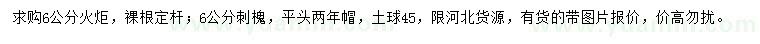 求购6公分火炬，裸根定杆；6公分刺槐，平头两年帽，土球45，限河北货源，有货的带图片报价，价高勿扰。